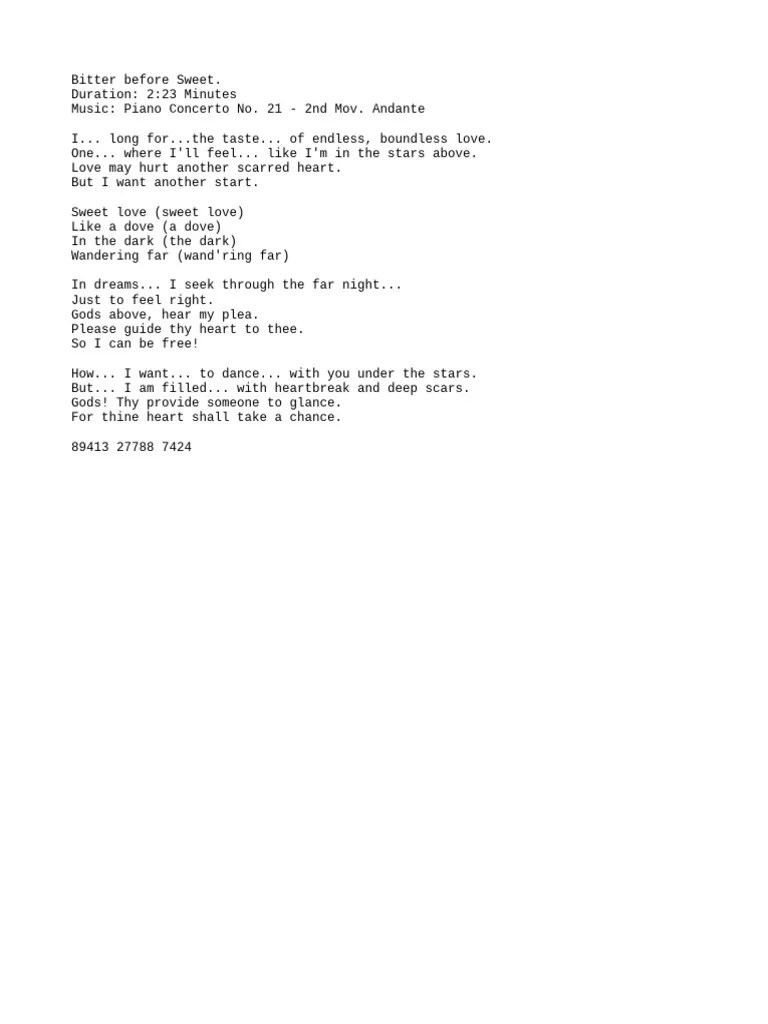 Bitter before Sweet.
Duration: 2:23 Minutes
Music: Piano Concerto No. 21 - 2nd Mov. Andante

I... long for...the taste... of endless, boundless love.
One... where I'll feel... like I'm in the stars above.
Love may hurt another scarred heart.
But I want another start.

Sweet love (sweet love)
Like a dove (a dove)
In the dark (the dark)
Wandering far (wand'ring far)

In dreams... I seek through the far night...
Just to feel right.
Gods above, hear my plea.
Please guide thy heart to thee.
So I can be free!

How... I want... to dance... with you under the stars.
But... I am filled... with heartbreak and deep scars.
Gods! Thy provide someone to glance.
For thine heart shall take a chance.

89413 27788 7424